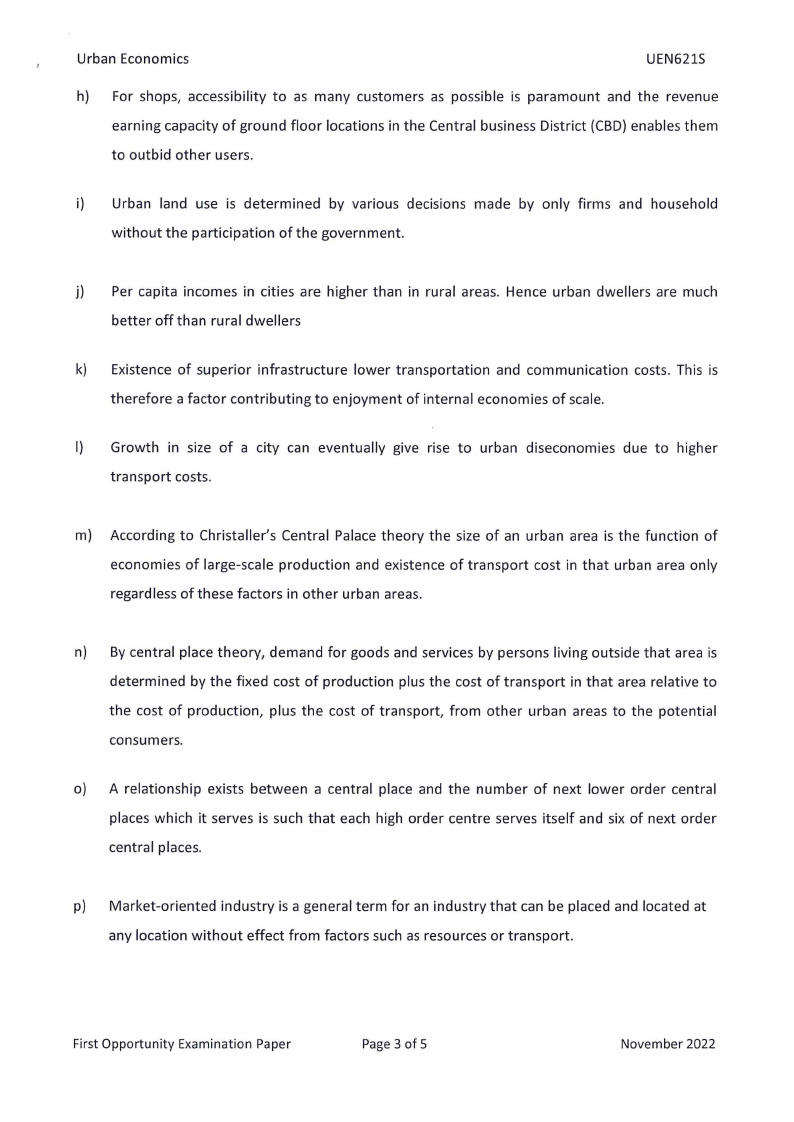 Urban Economics UEN621S

h) For shops, accessibility to as many customers as possible is paramount and the revenue earning capacity of ground floor locations in the Central business District (CBD) enables them to outbid other users.

i) Urban land use is determined by various decisions made by only firms and household without the participation of the government.

j) Per capita incomes in cities are higher than in rural areas. Hence urban dwellers are much better off than rural dwellers

k) Existence of superior infrastructure lower transportation and communication costs. This is therefore a factor contributing to enjoyment of internal economies of scale.

l) Growth in size of a city can eventually give rise to urban diseconomies due to higher transport costs.

m) According to Christaller's Central Palace theory the size of an urban area is the function of economies of large-scale production and existence of transport cost in that urban area only regardless of these factors in other urban areas.

n) By central place theory, demand for goods and services by persons living outside that area is determined by the fixed cost of production plus the cost of transport in that area relative to the cost of production, plus the cost of transport, from other urban areas to the potential consumers.

o) A relationship exists between a central place and the number of next lower order central places which it serves is such that each high order centre serves itself and six of next order central places.

p) Market-oriented industry is a general term for an industry that can be placed and located at any location without effect from factors such as resources or transport.

First Opportunity Examination Paper Page 3 of 5 November 2022